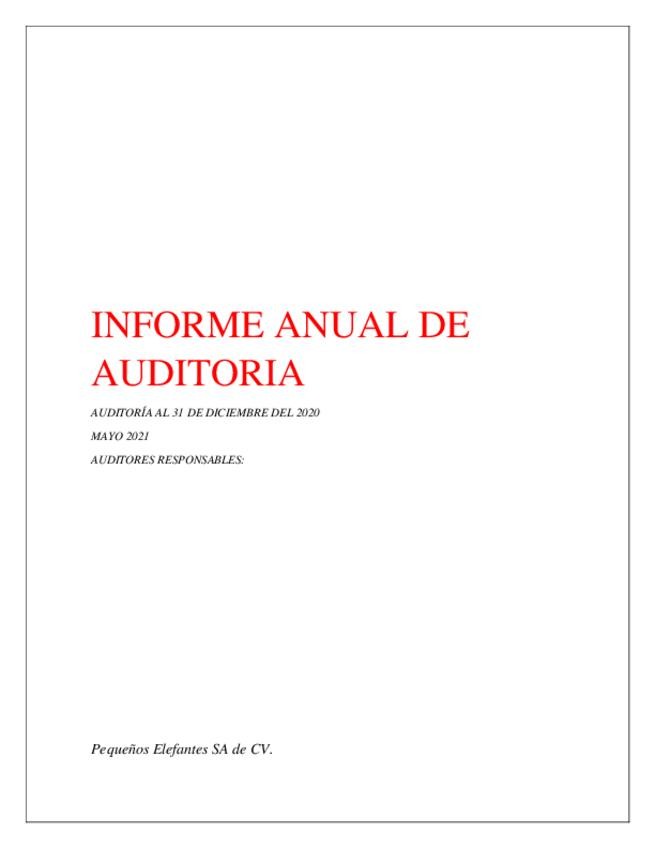 INFORME ANUAL DE AUDITORIA

AUDITORÍA AL 31 DE DICIEMBRE DEL 2020

MAYO 2021

AUDITORES RESPONSABLES:

Pequeños Elefantes SA de CV.